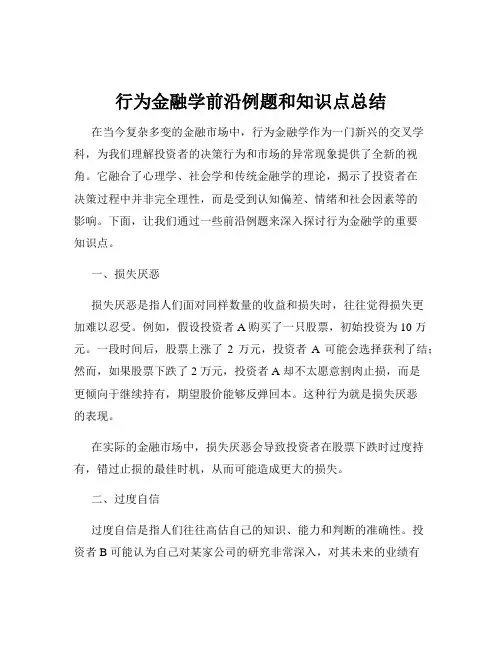 行为金融学前沿例题和知识点总结

在当今复杂多变的金融市场中，行为金融学作为一门新兴的交叉学科，为我们理解投资者的决策行为和市场的异常现象提供了全新的视角。它融合了心理学、社会学和传统金融学的理论，揭示了投资者在决策过程中并非完全理性，而是受到认知偏差、情绪和社会因素等的影响。下面，让我们通过一些前沿例题来深入探讨行为金融学的重要知识点。

一、损失厌恶

损失厌恶是指人们面对同样数量的收益和损失时，往往觉得损失更加难以忍受。例如，假设投资者 A 购买了一只股票，初始投资为 10 万元。一段时间后，股票上涨了 2 万元，投资者 A 可能会选择获利了结；然而，如果股票下跌了 2 万元，投资者 A 却不太愿意割肉止损，而是更倾向于继续持有，期望股价能够反弹回本。这种行为就是损失厌恶的表现。

在实际的金融市场中，损失厌恶会导致投资者在股票下跌时过度持有，错过止损的最佳时机，从而可能造成更大的损失。

二、过度自信

过度自信是指人们往往高估自己的知识、能力和判断的准确性。投资者 B 可能认为自己对某家公司的研究非常深入，对其未来的业绩有